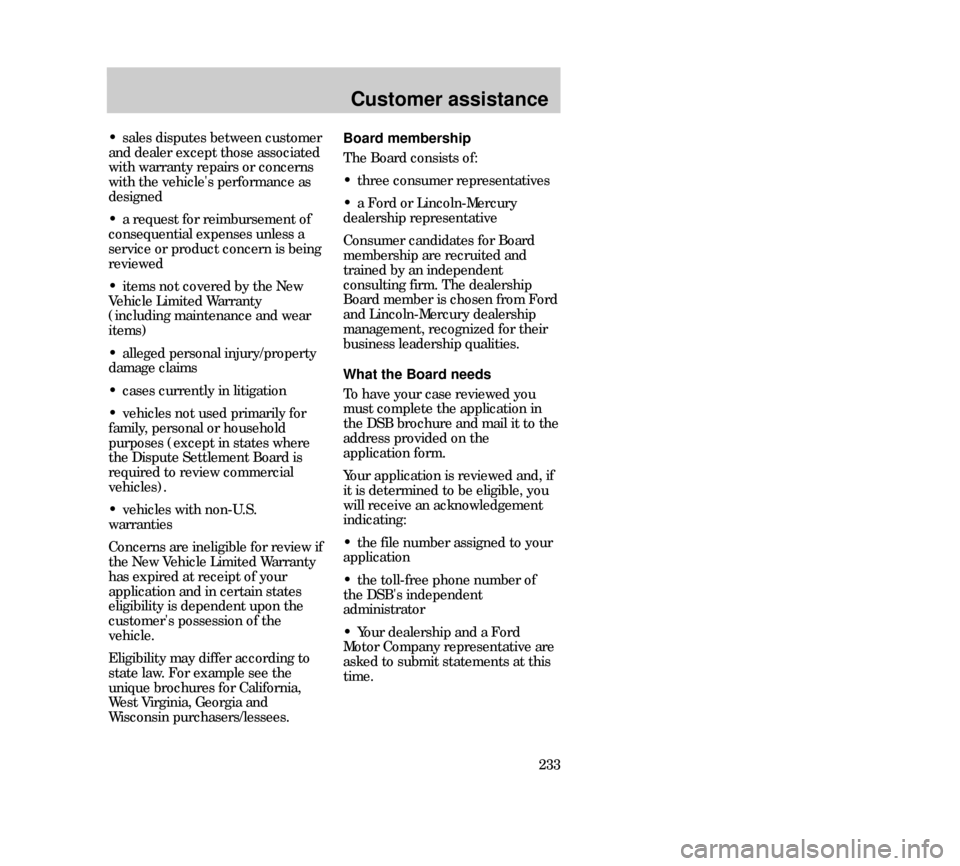 Customer assistance

• sales disputes between customer and dealer except those associated with warranty repairs or concerns with the vehicle's performance as designed

• a request for reimbursement of consequential expenses unless a service or product concern is being reviewed

• items not covered by the New Vehicle Limited Warranty (including maintenance and wear items)

• alleged personal injury/property damage claims

• cases currently in litigation

• vehicles not used primarily for family, personal or household purposes (except in states where the Dispute Settlement Board is required to review commercial vehicles).

• vehicles with non-U.S. warranties

Concerns are ineligible for review if the New Vehicle Limited Warranty has expired at receipt of your application and in certain states eligibility is dependent upon the customer's possession of the vehicle.

Eligibility may differ according to state law. For example see the unique brochures for California, West Virginia, Georgia and Wisconsin purchasers/lessees.

Board membership

The Board consists of:

• three consumer representatives

• a Ford or Lincoln-Mercury dealership representative

Consumer candidates for Board membership are recruited and trained by an independent consulting firm. The dealership Board member is chosen from Ford and Lincoln-Mercury dealership management, recognized for their business leadership qualities.

What the Board needs

To have your case reviewed you must complete the application in the DSB brochure and mail it to the address provided on the application form.

Your application is reviewed and, if it is determined to be eligible, you will receive an acknowledgement indicating:

• the file number assigned to your application

• the toll-free phone number of the DSB's independent administrator

• Your dealership and a Ford Motor Company representative are asked to submit statements at this time.

233

carmanualsonline.info